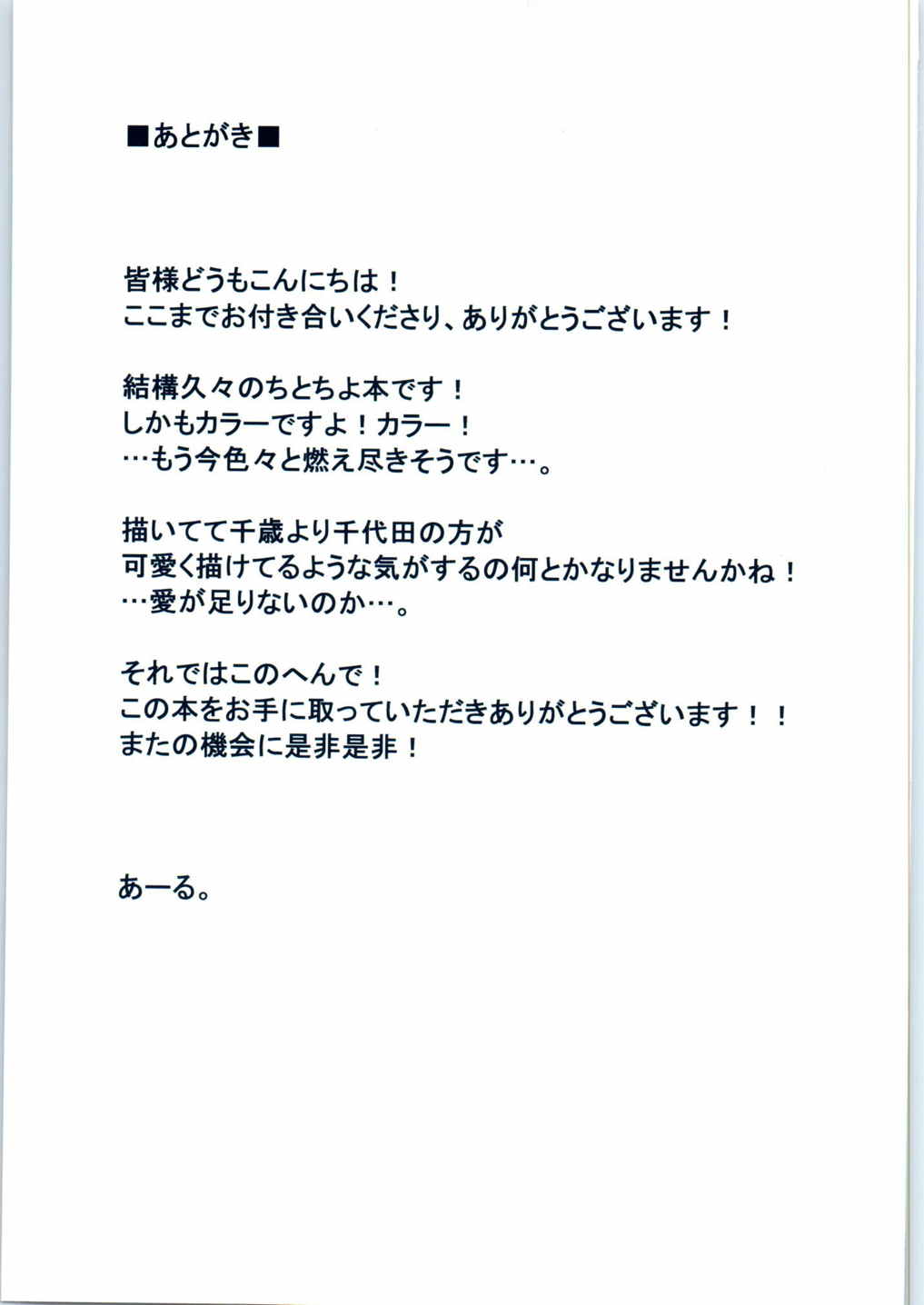 ■あとがき■

皆様どうもこんにちは！
ここまでお付き合いくださり、ありがとうございます！

結構久々のちとちよ本です！
しかもカラーですよ！カラー！
…もう今色々と燃え尽きそうです…。

描いてて千歳より千代田の方が
可愛く描けてるような気がするの何とかなりませんかね！
…愛が足りないのか…。

それではこのへんで！
この本をお手に取っていただきありがとうございます！！
またの機会に是非是非！

あーる。